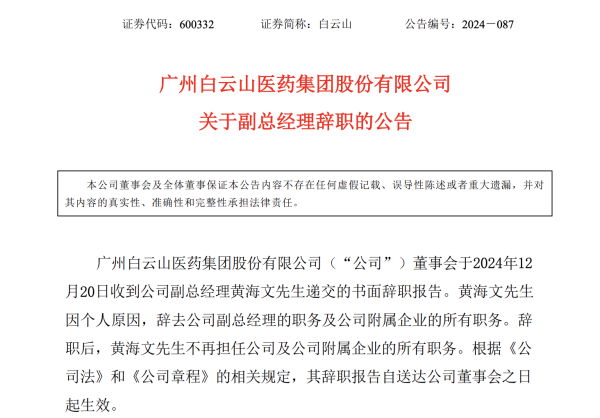 证券代码：600332　　证券简称：白云山　　公告编号：2024－087

广州白云山医药集团股份有限公司
关于副总经理辞职的公告

本公司董事会及全体董事保证本公告内容不存在任何虚假记载、误导性陈述或者重大遗漏，并对其内容的真实性、准确性和完整性承担法律责任。

广州白云山医药集团股份有限公司（“公司”）董事会于2024年12月20日收到公司副总经理黄海文先生递交的书面辞职报告。黄海文先生因个人原因，辞去公司副总经理的职务及公司附属企业的所有职务。辞职后，黄海文先生不再担任公司及公司附属企业的所有职务。根据《公司法》和《公司章程》的相关规定，其辞职报告自送达公司董事会之日起生效。